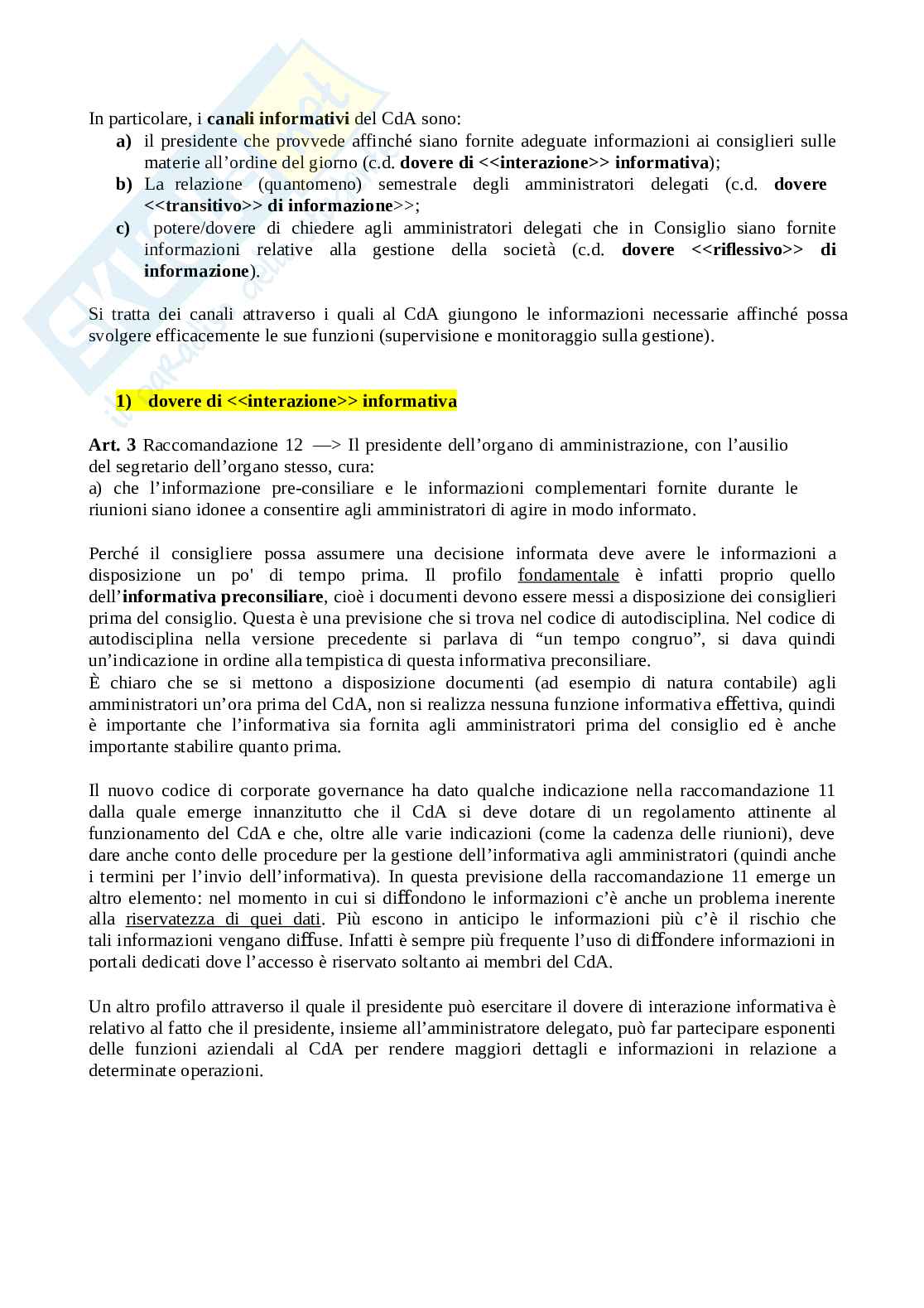 In particolare, i canali informativi del CdA sono:

a) il presidente che provvede affinché siano fornite adeguate informazioni ai consiglieri sulle materie all'ordine del giorno (c.d. dovere di <<interazione>> informativa);
b) La relazione (quantomeno) semestrale degli amministratori delegati (c.d. dovere <<transitivo>> di informazione>>;
c) potere/dovere di chiedere agli amministratori delegati che in Consiglio siano fornite informazioni relative alla gestione della società (c.d. dovere <<riflessivo>> di informazione).

Si tratta dei canali attraverso i quali al CdA giungono le informazioni necessarie affinché possa svolgere efficacemente le sue funzioni (supervisione e monitoraggio sulla gestione).

1) dovere di <<interazione>> informativa

Art. 3 Raccomandazione 12 —> Il presidente dell'organo di amministrazione, con l'ausilio del segretario dell'organo stesso, cura:
a) che l'informazione pre-consiliare e le informazioni complementari fornite durante le riunioni siano idonee a consentire agli amministratori di agire in modo informato.

Perché il consigliere possa assumere una decisione informata deve avere le informazioni a disposizione un po' di tempo prima. Il profilo fondamentale è infatti proprio quello dell'informativa preconsiliare, cioè i documenti devono essere messi a disposizione dei consiglieri prima del consiglio. Questa è una previsione che si trova nel codice di autodisciplina. Nel codice di autodisciplina nella versione precedente si parlava di "un tempo congruo", si dava quindi un'indicazione in ordine alla tempistica di questa informativa preconsiliare.
È chiaro che se si mettono a disposizione documenti (ad esempio di natura contabile) agli amministratori un'ora prima del CdA, non si realizza nessuna funzione informativa effettiva, quindi è importante che l'informativa sia fornita agli amministratori prima del consiglio ed è anche importante stabilire quanto prima.

Il nuovo codice di corporate governance ha dato qualche indicazione nella raccomandazione 11 dalla quale emerge innanzitutto che il CdA si deve dotare di un regolamento attinente al funzionamento del CdA e che, oltre alle varie indicazioni (come la cadenza delle riunioni), deve dare anche conto delle procedure per la gestione dell'informativa agli amministratori (quindi anche i termini per l'invio dell'informativa). In questa previsione della raccomandazione 11 emerge un altro elemento: nel momento in cui si diffondono le informazioni c'è anche un problema inerente alla riservatezza di quei dati. Più escono in anticipo le informazioni più c'è il rischio che tali informazioni vengano diffuse. Infatti è sempre più frequente l'uso di diffondere informazioni in portali dedicati dove l'accesso è riservato soltanto ai membri del CdA.

Un altro profilo attraverso il quale il presidente può esercitare il dovere di interazione informativa è relativo al fatto che il presidente, insieme all'amministratore delegato, può far partecipare esponenti delle funzioni aziendali al CdA per rendere maggiori dettagli e informazioni in relazione a determinate operazioni.